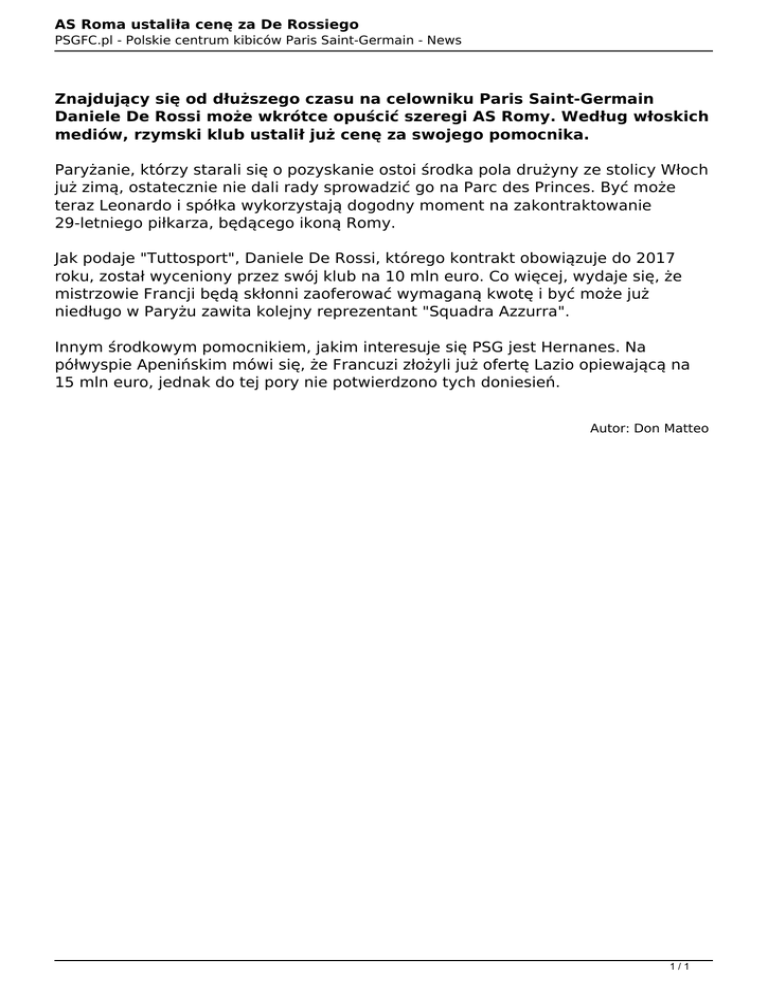 AS Roma ustaliła cenę za De Rossiego
PSGFC.pl - Polskie centrum kibiców Paris Saint-Germain - News

Znajdujący się od dłuższego czasu na celowniku Paris Saint-Germain Daniele De Rossi może wkrótce opuścić szeregi AS Romy. Według włoskich mediów, rzymski klub ustalił już cenę za swojego pomocnika.

Paryżanie, którzy starali się o pozyskanie ostoi środka pola drużyny ze stolicy Włoch już zimą, ostatecznie nie dali rady sprowadzić go na Parc des Princes. Być może teraz Leonardo i spółka wykorzystają dogodny moment na zakontraktowanie 29-letniego piłkarza, będącego ikoną Romy.

Jak podaje "Tuttosport", Daniele De Rossi, którego kontrakt obowiązuje do 2017 roku, został wyceniony przez swój klub na 10 mln euro. Co więcej, wydaje się, że mistrzowie Francji będą skłonni zaoferować wymaganą kwotę i być może już niedługo w Paryżu zawita kolejny reprezentant "Squadra Azzurra".

Innym środkowym pomocnikiem, jakim interesuje się PSG jest Hernanes. Na półwyspie Apenińskim mówi się, że Francuzi złożyli już ofertę Lazio opiewającą na 15 mln euro, jednak do tej pory nie potwierdzono tych doniesień.

Autor: Don Matteo

1 / 1